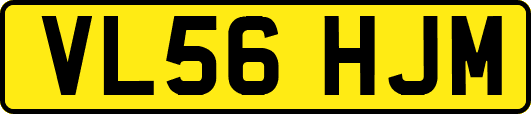 VL56 HJM